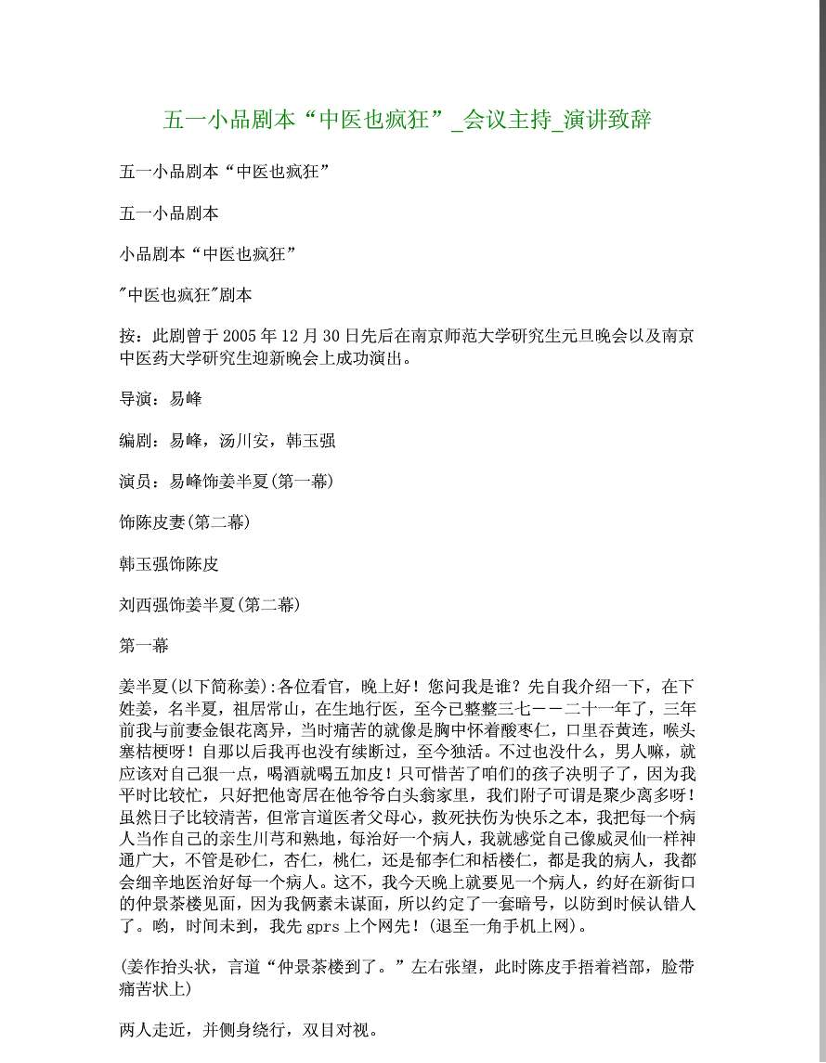 五一小品剧本“中医也疯狂”_会议主持_演讲致辞

五一小品剧本“中医也疯狂”

五一小品剧本

小品剧本“中医也疯狂”

"中医也疯狂"剧本

按：此剧曾于2005年12月30日先后在南京师范大学研究生元旦晚会以及南京中医药大学研究生迎新晚会上成功演出。

导演：易峰

编剧：易峰，汤川安，韩玉强

演员：易峰饰姜半夏(第一幕)

饰陈皮妻(第二幕)

韩玉强饰陈皮

刘西强饰姜半夏(第二幕)

第一幕

姜半夏(以下简称姜):各位看官，晚上好！您问我是谁？先自我介绍一下，在下姓姜，名半夏，祖居常山，在生地行医，至今已整整三七－－二十一年了，三年前我与前妻金银花离异，当时痛苦的就像是胸中怀着酸枣仁，口里吞黄连，喉头塞桔梗呀！自那以后我再也没有续断过，至今独活。不过也没什么，男人嘛，就应该对自己狠一点，喝酒就喝五加皮！只可惜苦了咱们的孩子决明子了，因为我平时比较忙，只好把他寄居在他爷爷白头翁家里，我们附子可谓是聚少离多呀！虽然日子比较清苦，但常言道医者父母心，救死扶伤为快乐之本，我把每一个病人当作自己的亲生川芎和熟地，每治好一个病人，我就感觉自己像威灵仙一样神通广大，不管是砂仁，杏仁，桃仁，还是郁李仁和栝楼仁，都是我的病人，我都会细辛地医治好每一个病人。这不，我今天晚上就要见一个病人，约好在新街口的仲景茶楼见面，因为我俩素未谋面，所以约定了一套暗号，以防到时候认错人了。哟，时间未到，我先gprs上个网先！(退至一角手机上网)。

(姜作抬头状，言道“仲景茶楼到了。”左右张望，此时陈皮手捂着裆部，脸带痛苦状上)

两人走近，并侧身绕行，双目对视。